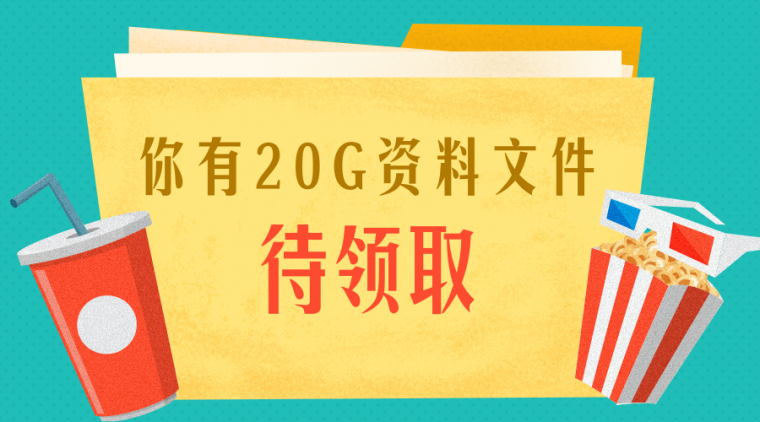 你有20G资料文件
待领取